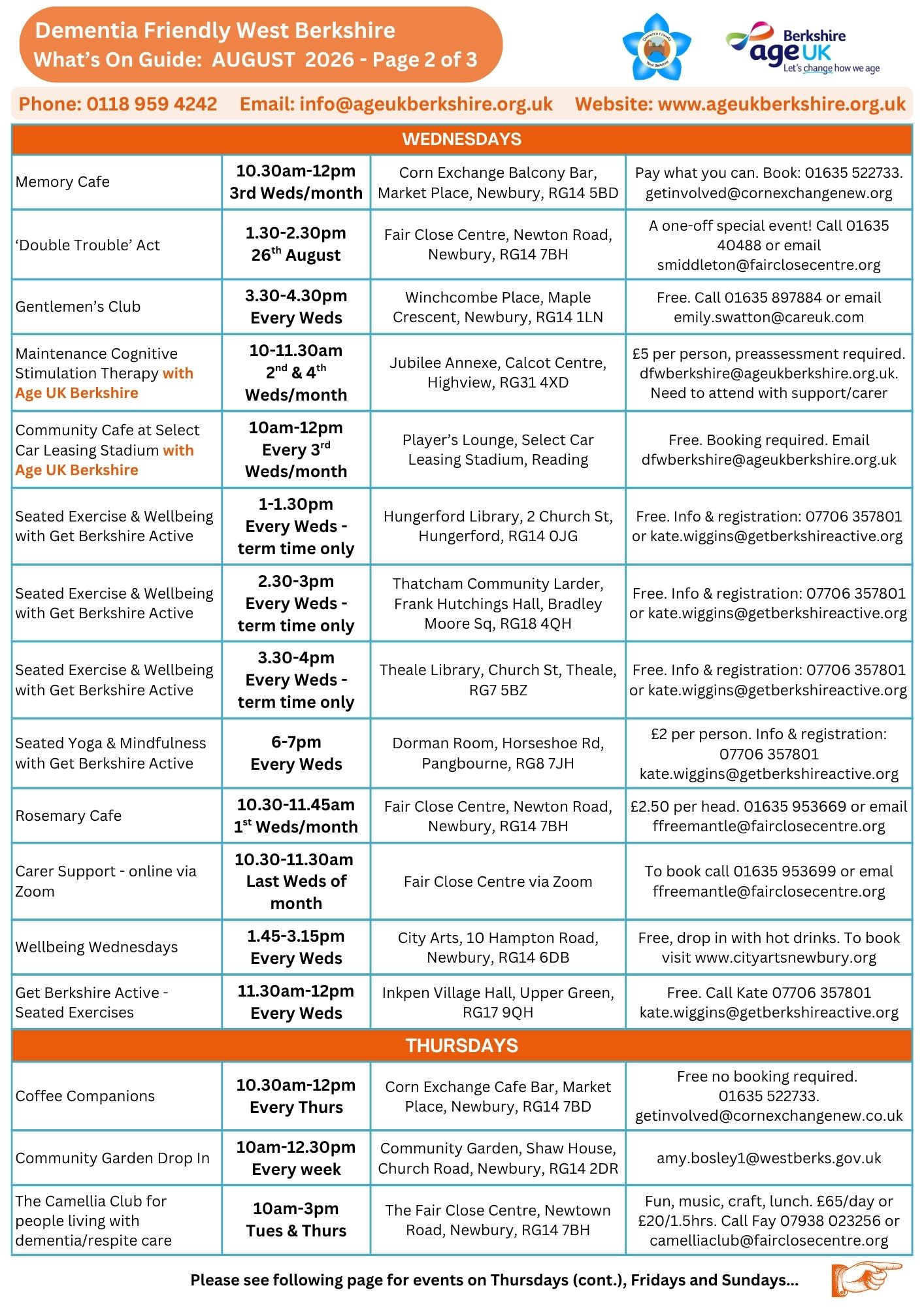 Dementia Friendly West Berkshire
What's On Guide: AUGUST 2026 - Page 2 of 3

Dementia Friendly West Berkshire

Berkshire age UK Let's change how we age

Phone: 0118 959 4242 Email: info@ageukberkshire.org.uk Website: www.ageukberkshire.org.uk

| WEDNESDAYS | | | |
|---|---|---|---|
| Memory Cafe | 10.30am-12pm 3rd Weds/month | Corn Exchange Balcony Bar, Market Place, Newbury, RG14 5BD | Pay what you can. Book: 01635 522733. getinvolved@cornexchangenew.org |
| 'Double Trouble' Act | 1.30-2.30pm 26$^{th}$ August | Fair Close Centre, Newton Road, Newbury, RG14 7BH | A one-off special event! Call 01635 40488 or email smiddleton@fairclosecentre.org |
| Gentlemen's Club | 3.30-4.30pm Every Weds | Winchcombe Place, Maple Crescent, Newbury, RG14 1LN | Free. Call 01635 897884 or email emily.swatton@careuk.com |
| Maintenance Cognitive Stimulation Therapy with Age UK Berkshire | 10-11.30am 2$^{nd}$ & 4$^{th}$ Weds/month | Jubilee Annexe, Calcot Centre, Highview, RG31 4XD | £5 per person, preassessment required. dfwberkshire@ageukberkshire.org.uk. Need to attend with support/carer |
| Community Cafe at Select Car Leasing Stadium with Age UK Berkshire | 10am-12pm Every 3$^{rd}$ Weds/month | Player's Lounge, Select Car Leasing Stadium, Reading | Free. Booking required. Email dfwberkshire@ageukberkshire.org.uk |
| Seated Exercise & Wellbeing with Get Berkshire Active | 1-1.30pm Every Weds - term time only | Hungerford Library, 2 Church St, Hungerford, RG14 0JG | Free. Info & registration: 07706 357801 or kate.wiggins@getberkshireactive.org |
| Seated Exercise & Wellbeing with Get Berkshire Active | 2.30-3pm Every Weds - term time only | Thatcham Community Larder, Frank Hutchings Hall, Bradley Moore Sq, RG18 4QH | Free. Info & registration: 07706 357801 or kate.wiggins@getberkshireactive.org |
| Seated Exercise & Wellbeing with Get Berkshire Active | 3.30-4pm Every Weds - term time only | Theale Library, Church St, Theale, RG7 5BZ | Free. Info & registration: 07706 357801 or kate.wiggins@getberkshireactive.org |
| Seated Yoga & Mindfulness with Get Berkshire Active | 6-7pm Every Weds | Dorman Room, Horseshoe Rd, Pangbourne, RG8 7JH | £2 per person. Info & registration: 07706 357801 kate.wiggins@getberkshireactive.org |
| Rosemary Cafe | 10.30-11.45am 1$^{st}$ Weds/month | Fair Close Centre, Newton Road, Newbury, RG14 7BH | £2.50 per head. 01635 953669 or email ffreemantle@fairclosecentre.org |
| Carer Support - online via Zoom | 10.30-11.30am Last Weds of month | Fair Close Centre via Zoom | To book call 01635 953699 or emal ffreemantle@fairclosecentre.org |
| Wellbeing Wednesdays | 1.45-3.15pm Every Weds | City Arts, 10 Hampton Road, Newbury, RG14 6DB | Free, drop in with hot drinks. To book visit www.cityartsnewbury.org |
| Get Berkshire Active - Seated Exercises | 11.30am-12pm Every Weds | Inkpen Village Hall, Upper Green, RG17 9QH | Free. Call Kate 07706 357801 kate.wiggins@getberkshireactive.org |
| THURSDAYS | | | |
| Coffee Companions | 10.30am-12pm Every Thurs | Corn Exchange Cafe Bar, Market Place, Newbury, RG14 7BD | Free no booking required. 01635 522733. getinvolved@cornexchangenew.co.uk |
| Community Garden Drop In | 10am-12.30pm Every week | Community Garden, Shaw House, Church Road, Newbury, RG14 2DR | amy.bosley1@westberks.gov.uk |
| The Camellia Club for people living with dementia/respite care | 10am-3pm Tues & Thurs | The Fair Close Centre, Newtown Road, Newbury, RG14 7BH | Fun, music, craft, lunch. £65/day or £20/1.5hrs. Call Fay 07938 023256 or camelliaclub@fairclosecentre.org |

Please see following page for events on Thursdays (cont.), Fridays and Sundays...